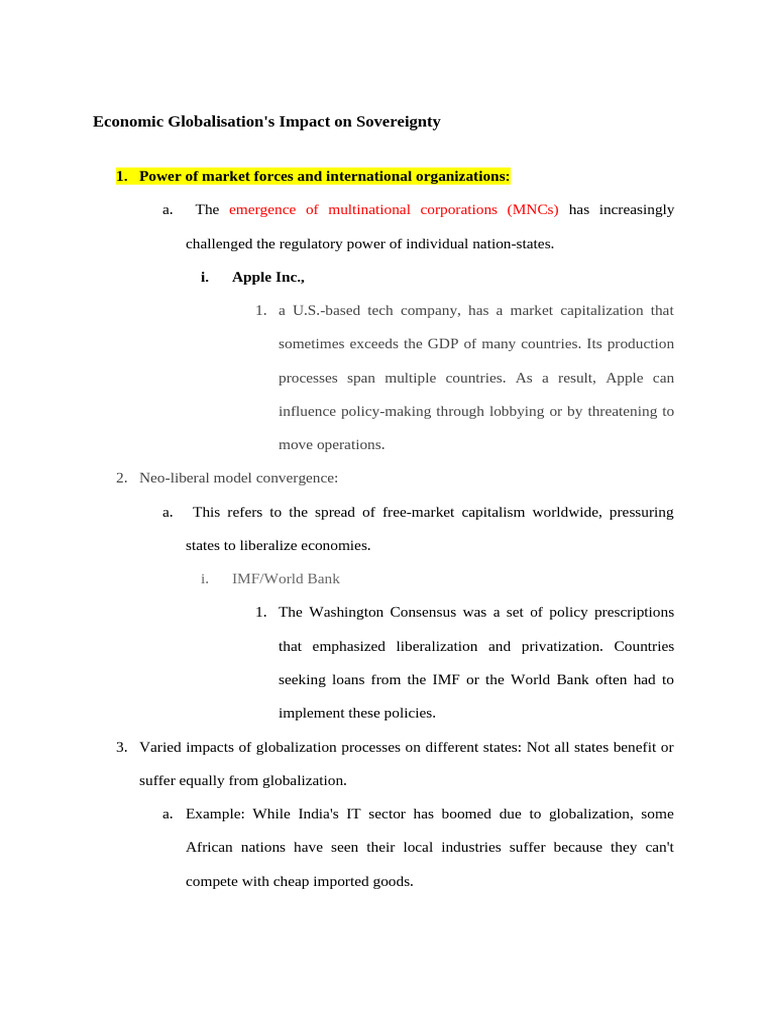 Economic Globalisation's Impact on Sovereignty

1. Power of market forces and international organizations:

a. The emergence of multinational corporations (MNCs) has increasingly challenged the regulatory power of individual nation-states.

i. Apple Inc.,

1. a U.S.-based tech company, has a market capitalization that sometimes exceeds the GDP of many countries. Its production processes span multiple countries. As a result, Apple can influence policy-making through lobbying or by threatening to move operations.

2. Neo-liberal model convergence:

a. This refers to the spread of free-market capitalism worldwide, pressuring states to liberalize economies.

i. IMF/World Bank

1. The Washington Consensus was a set of policy prescriptions that emphasized liberalization and privatization. Countries seeking loans from the IMF or the World Bank often had to implement these policies.

3. Varied impacts of globalization processes on different states: Not all states benefit or suffer equally from globalization.

a. Example: While India's IT sector has boomed due to globalization, some African nations have seen their local industries suffer because they can't compete with cheap imported goods.